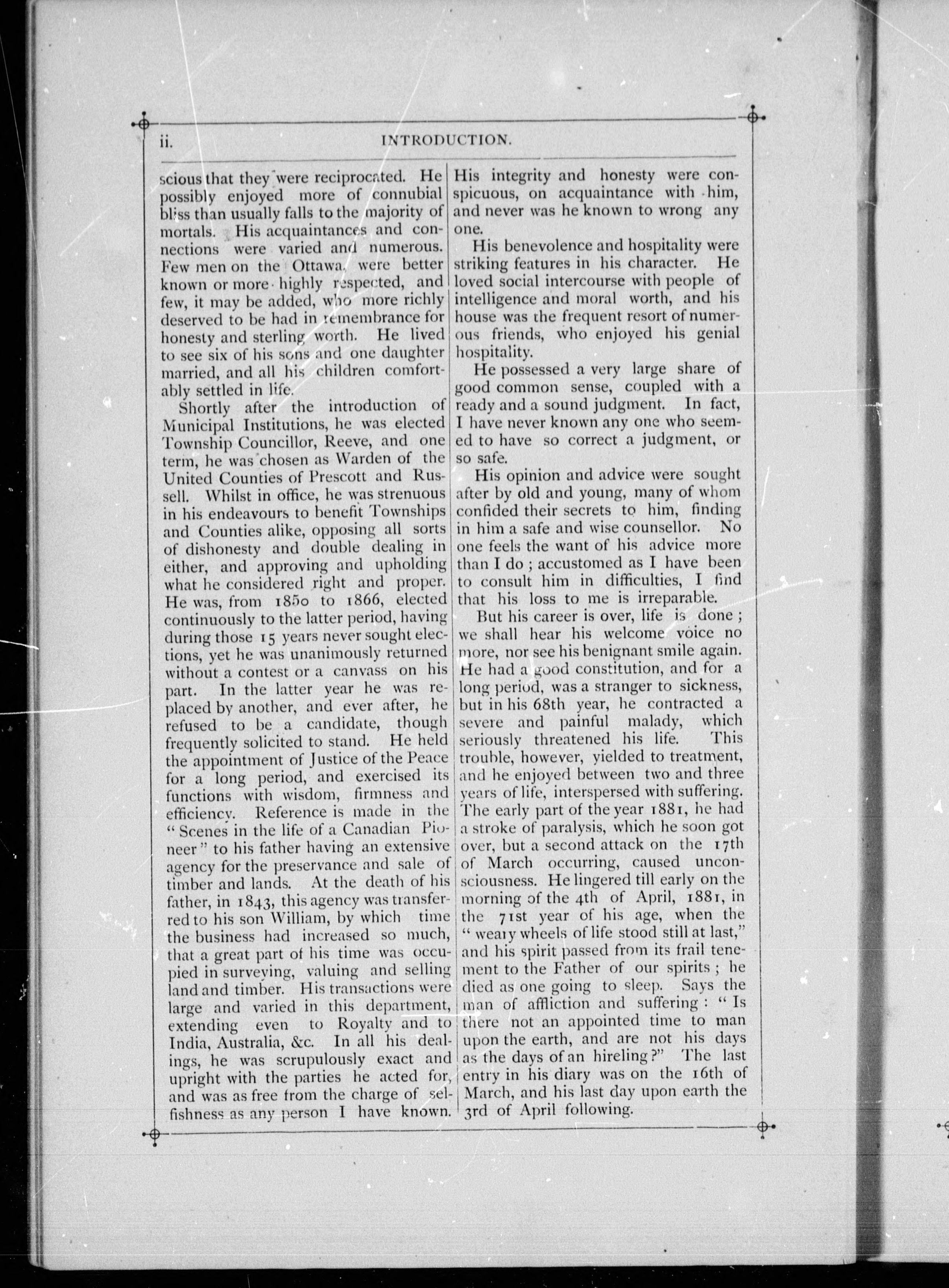 ii. INTRODUCTION.

scious that they were reciprocated. He possibly enjoyed more of connubial bliss than usually falls to the majority of mortals. His acquaintances and connections were varied and numerous. Few men on the Ottawa, were better known or more highly respected, and few, it may be added, who more richly deserved to be had in remembrance for honesty and sterling worth. He lived to see six of his sons and one daughter married, and all his children comfortably settled in life.

Shortly after the introduction of Municipal Institutions, he was elected Township Councillor, Reeve, and one term, he was chosen as Warden of the United Counties of Prescott and Russell. Whilst in office, he was strenuous in his endeavours to benefit Townships and Counties alike, opposing all sorts of dishonesty and double dealing in either, and approving and upholding what he considered right and proper. He was, from 1850 to 1866, elected continuously to the latter period, having during those 15 years never sought elections, yet he was unanimously returned without a contest or a canvass on his part. In the latter year he was replaced by another, and ever after, he refused to be a candidate, though frequently solicited to stand. He held the appointment of Justice of the Peace for a long period, and exercised its functions with wisdom, firmness and efficiency. Reference is made in the "Scenes in the life of a Canadian Pioneer" to his father having an extensive agency for the preservance and sale of timber and lands. At the death of his father, in 1843, this agency was transferred to his son William, by which time the business had increased so much, that a great part of his time was occupied in surveying, valuing and selling land and timber. His transactions were large and varied in this department, extending even to Royalty and to India, Australia, &c. In all his dealings, he was scrupulously exact and upright with the parties he acted for, and was as free from the charge of selfishness as any person I have known. His integrity and honesty were conspicuous, on acquaintance with him, and never was he known to wrong any one.

His benevolence and hospitality were striking features in his character. He loved social intercourse with people of intelligence and moral worth, and his house was the frequent resort of numerous friends, who enjoyed his genial hospitality.

He possessed a very large share of good common sense, coupled with a ready and a sound judgment. In fact, I have never known any one who seemed to have so correct a judgment, or so safe.

His opinion and advice were sought after by old and young, many of whom confided their secrets to him, finding in him a safe and wise counsellor. No one feels the want of his advice more than I do; accustomed as I have been to consult him in difficulties, I find that his loss to me is irreparable.

But his career is over, life is done; we shall hear his welcome voice no more, nor see his benignant smile again. He had a good constitution, and for a long period, was a stranger to sickness, but in his 68th year, he contracted a severe and painful malady, which seriously threatened his life. This trouble, however, yielded to treatment, and he enjoyed between two and three years of life, interspersed with suffering. The early part of the year 1881, he had a stroke of paralysis, which he soon got over, but a second attack on the 17th of March occurring, caused unconsciousness. He lingered till early on the morning of the 4th of April, 1881, in the 71st year of his age, when the "weary wheels of life stood still at last," and his spirit passed from its frail tenement to the Father of our spirits; he died as one going to sleep. Says the man of affliction and suffering: "Is there not an appointed time to man upon the earth, and are not his days as the days of an hireling?" The last entry in his diary was on the 16th of March, and his last day upon earth the 3rd of April following.